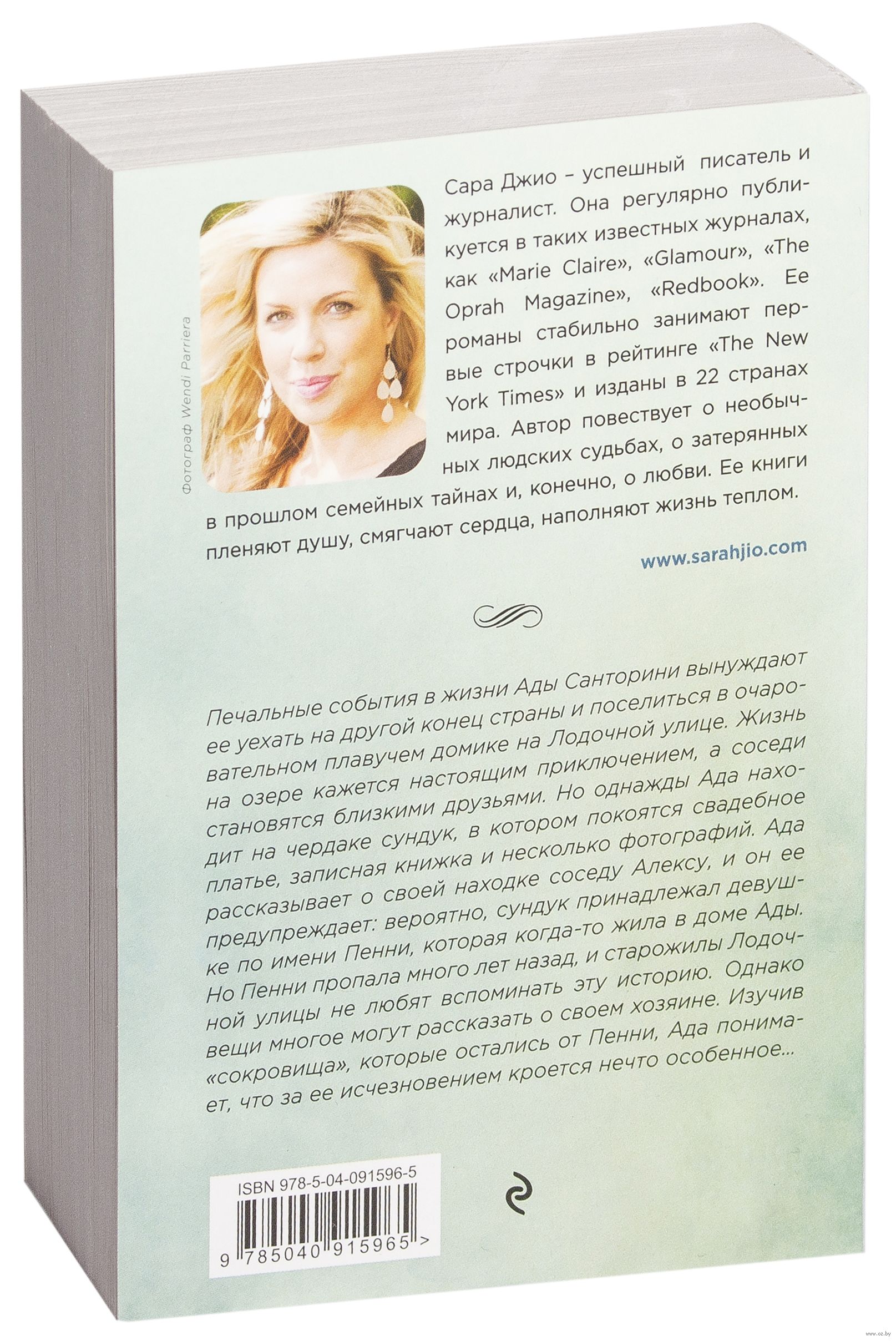 Фотограф Wendi Parriera

Сара Джио – успешный писатель и журналист. Она регулярно публикуется в таких известных журналах, как «Marie Claire», «Glamour», «The Oprah Magazine», «Redbook». Ее романы стабильно занимают первые строчки в рейтинге «The New York Times» и изданы в 22 странах мира. Автор повествует о необычных людских судьбах, о затерянных в прошлом семейных тайнах и, конечно, о любви. Ее книги пленяют душу, смягчают сердца, наполняют жизнь теплом.

www.sarahjio.com

Печальные события в жизни Ады Санторини вынуждают ее уехать на другой конец страны и поселиться в очаровательном плавучем домике на Лодочной улице. Жизнь на озере кажется настоящим приключением, а соседи становятся близкими друзьями. Но однажды Ада находит на чердаке сундук, в котором покоятся свадебное платье, записная книжка и несколько фотографий. Ада рассказывает о своей находке соседу Алексу, и он ее предупреждает: вероятно, сундук принадлежал девушке по имени Пенни, которая когда-то жила в доме Ады. Но Пенни пропала много лет назад, и старожилы Лодочной улицы не любят вспоминать эту историю. Однако вещи многое могут рассказать о своем хозяине. Изучив «сокровища», которые остались от Пенни, Ада понимает, что за ее исчезновением кроется нечто особенное...

ISBN 978-5-04-091596-5

9 785040 915965 >

www.oz.by